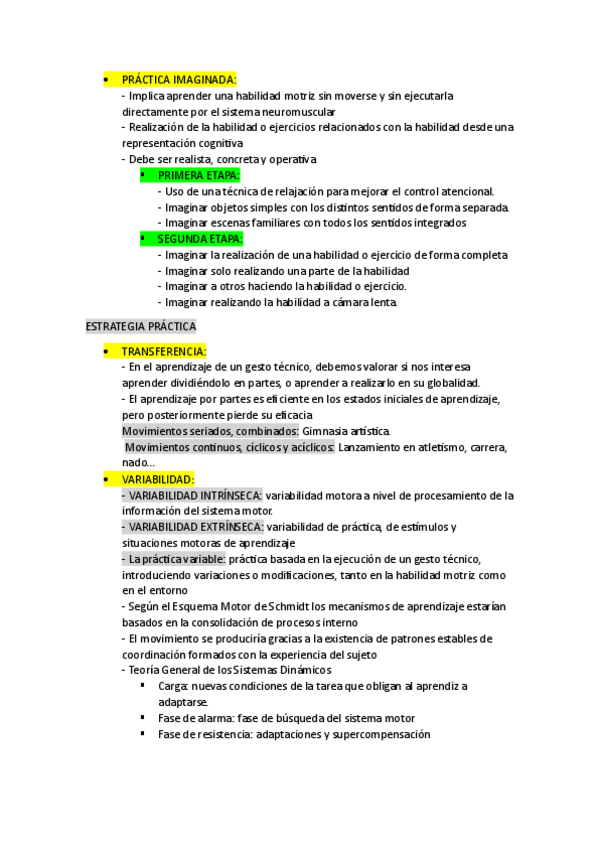 • PRÁCTICA IMAGINADA:
- Implica aprender una habilidad motriz sin moverse y sin ejecutarla directamente por el sistema neuromuscular
- Realización de la habilidad o ejercicios relacionados con la habilidad desde una representación cognitiva
- Debe ser realista, concreta y operativa
▪ PRIMERA ETAPA:
- Uso de una técnica de relajación para mejorar el control atencional.
- Imaginar objetos simples con los distintos sentidos de forma separada.
- Imaginar escenas familiares con todos los sentidos integrados
▪ SEGUNDA ETAPA:
- Imaginar la realización de una habilidad o ejercicio de forma completa
- Imaginar solo realizando una parte de la habilidad
- Imaginar a otros haciendo la habilidad o ejercicio.
- Imaginar realizando la habilidad a cámara lenta.

ESTRATEGIA PRÁCTICA

• TRANSFERENCIA:
- En el aprendizaje de un gesto técnico, debemos valorar si nos interesa aprender dividiéndolo en partes, o aprender a realizarlo en su globalidad.
- El aprendizaje por partes es eficiente en los estados iniciales de aprendizaje, pero posteriormente pierde su eficacia
Movimientos seriados, combinados: Gimnasia artística.
Movimientos continuos, cíclicos y acíclicos: Lanzamiento en atletismo, carrera, nado...
• VARIABILIDAD:
- VARIABILIDAD INTRÍNSECA: variabilidad motora a nivel de procesamiento de la información del sistema motor.
- VARIABILIDAD EXTRÍNSECA: variabilidad de práctica, de estímulos y situaciones motoras de aprendizaje
- La práctica variable: práctica basada en la ejecución de un gesto técnico, introduciendo variaciones o modificaciones, tanto en la habilidad motriz como en el entorno
- Según el Esquema Motor de Schmidt los mecanismos de aprendizaje estarían basados en la consolidación de procesos interno
- El movimiento se produciría gracias a la existencia de patrones estables de coordinación formados con la experiencia del sujeto
- Teoría General de los Sistemas Dinámicos
▪ Carga: nuevas condiciones de la tarea que obligan al aprendiz a adaptarse.
▪ Fase de alarma: fase de búsqueda del sistema motor
▪ Fase de resistencia: adaptaciones y supercompensación